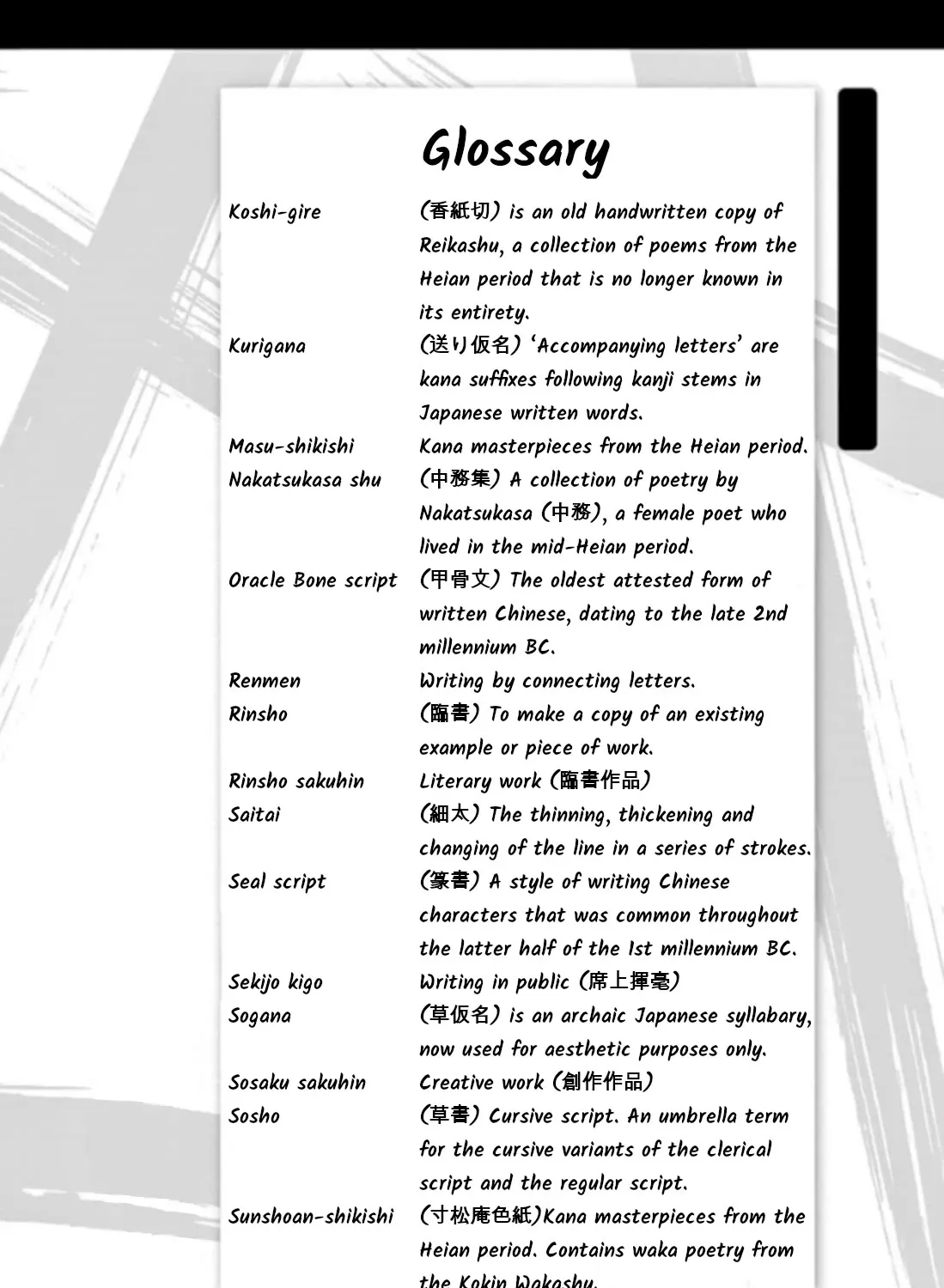 Glossary

Koshi-gire
(香紙切) is an old handwritten copy of Reikashu, a collection of poems from the Heian period that is no longer known in its entirety.

Kurigana
(送り仮名) 'Accompanying letters' are kana suffixes following kanji stems in Japanese written words.

Masu-shikishi
Kana masterpieces from the Heian period.

Nakatsukasa shu
(中務集) A collection of poetry by Nakatsukasa (中務), a female poet who lived in the mid-Heian period.

Oracle Bone script
(甲骨文) The oldest attested form of written Chinese, dating to the late 2nd millennium BC.

Renmen
Writing by connecting letters.

Rinsho
(臨書) To make a copy of an existing example or piece of work.

Rinsho sakuhin
Literary work (臨書作品)

Saitai
(細太) The thinning, thickening and changing of the line in a series of strokes.

Seal script
(篆書) A style of writing Chinese characters that was common throughout the latter half of the 1st millennium BC.

Sekijo kigo
Writing in public (席上揮毫)

Sogana
(草仮名) is an archaic Japanese syllabary, now used for aesthetic purposes only.

Sosaku sakuhin
Creative work (創作作品)

Sosho
(草書) Cursive script. An umbrella term for the cursive variants of the clerical script and the regular script.

Sunshoan-shikishi
(寸松庵色紙)Kana masterpieces from the Heian period. Contains waka poetry from the Kokin Wakashu.